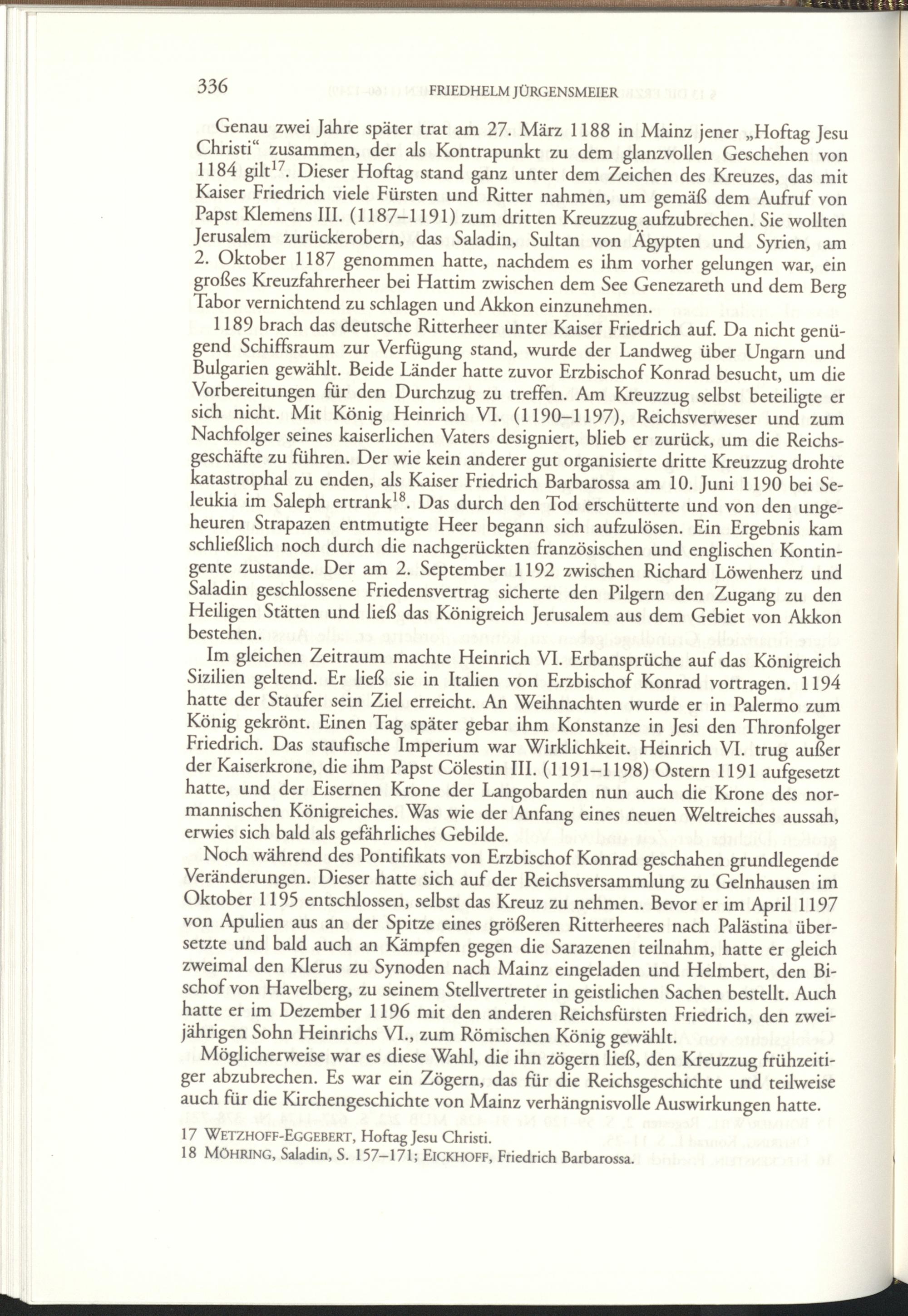 336 FRIEDHELM JÜRGENSMEIER

Genau zwei Jahre später trat am 27. März 1188 in Mainz jener „Hoftag Jesu Christi“ zusammen, der als Kontrapunkt zu dem glanzvollen Geschehen von 1184 gilt$^{17}$. Dieser Hoftag stand ganz unter dem Zeichen des Kreuzes, das mit Kaiser Friedrich viele Fürsten und Ritter nahmen, um gemäß dem Aufruf von Papst Klemens III. (1187–1191) zum dritten Kreuzzug aufzubrechen. Sie wollten Jerusalem zurückerobern, das Saladin, Sultan von Ägypten und Syrien, am 2. Oktober 1187 genommen hatte, nachdem es ihm vorher gelungen war, ein großes Kreuzfahrerheer bei Hattim zwischen dem See Genezareth und dem Berg Tabor vernichtend zu schlagen und Akkon einzunehmen.

1189 brach das deutsche Ritterheer unter Kaiser Friedrich auf. Da nicht genügend Schiffsraum zur Verfügung stand, wurde der Landweg über Ungarn und Bulgarien gewählt. Beide Länder hatte zuvor Erzbischof Konrad besucht, um die Vorbereitungen für den Durchzug zu treffen. Am Kreuzzug selbst beteiligte er sich nicht. Mit König Heinrich VI. (1190–1197), Reichsverweser und zum Nachfolger seines kaiserlichen Vaters designiert, blieb er zurück, um die Reichsgeschäfte zu führen. Der wie kein anderer gut organisierte dritte Kreuzzug drohte katastrophal zu enden, als Kaiser Friedrich Barbarossa am 10. Juni 1190 bei Seleukia im Saleph ertrank$^{18}$. Das durch den Tod erschütterte und von den ungeheuren Strapazen entmutigte Heer begann sich aufzulösen. Ein Ergebnis kam schließlich noch durch die nachgerückten französischen und englischen Kontingente zustande. Der am 2. September 1192 zwischen Richard Löwenherz und Saladin geschlossene Friedensvertrag sicherte den Pilgern den Zugang zu den Heiligen Stätten und ließ das Königreich Jerusalem aus dem Gebiet von Akkon bestehen.

Im gleichen Zeitraum machte Heinrich VI. Erbansprüche auf das Königreich Sizilien geltend. Er ließ sie in Italien von Erzbischof Konrad vortragen. 1194 hatte der Staufer sein Ziel erreicht. An Weihnachten wurde er in Palermo zum König gekrönt. Einen Tag später gebar ihm Konstanze in Jesi den Thronfolger Friedrich. Das staufische Imperium war Wirklichkeit. Heinrich VI. trug außer der Kaiserkrone, die ihm Papst Cölestin III. (1191–1198) Ostern 1191 aufgesetzt hatte, und der Eisernen Krone der Langobarden nun auch die Krone des normannischen Königreiches. Was wie der Anfang eines neuen Weltreiches aussah, erwies sich bald als gefährliches Gebilde.

Noch während des Pontifikats von Erzbischof Konrad geschahen grundlegende Veränderungen. Dieser hatte sich auf der Reichsversammlung zu Gelnhausen im Oktober 1195 entschlossen, selbst das Kreuz zu nehmen. Bevor er im April 1197 von Apulien aus an der Spitze eines größeren Ritterheeres nach Palästina übersetzte und bald auch an Kämpfen gegen die Sarazenen teilnahm, hatte er gleich zweimal den Klerus zu Synoden nach Mainz eingeladen und Helmbert, den Bischof von Havelberg, zu seinem Stellvertreter in geistlichen Sachen bestellt. Auch hatte er im Dezember 1196 mit den anderen Reichsfürsten Friedrich, den zweijährigen Sohn Heinrichs VI., zum Römischen König gewählt.

Möglicherweise war es diese Wahl, die ihn zögern ließ, den Kreuzzug frühzeitiger abzubrechen. Es war ein Zögern, das für die Reichsgeschichte und teilweise auch für die Kirchengeschichte von Mainz verhängnisvolle Auswirkungen hatte.

17 WETZHOFF-EGGEBERT, Hoftag Jesu Christi.
18 MÖHRING, Saladin, S. 157–171; EICKHOFF, Friedrich Barbarossa.